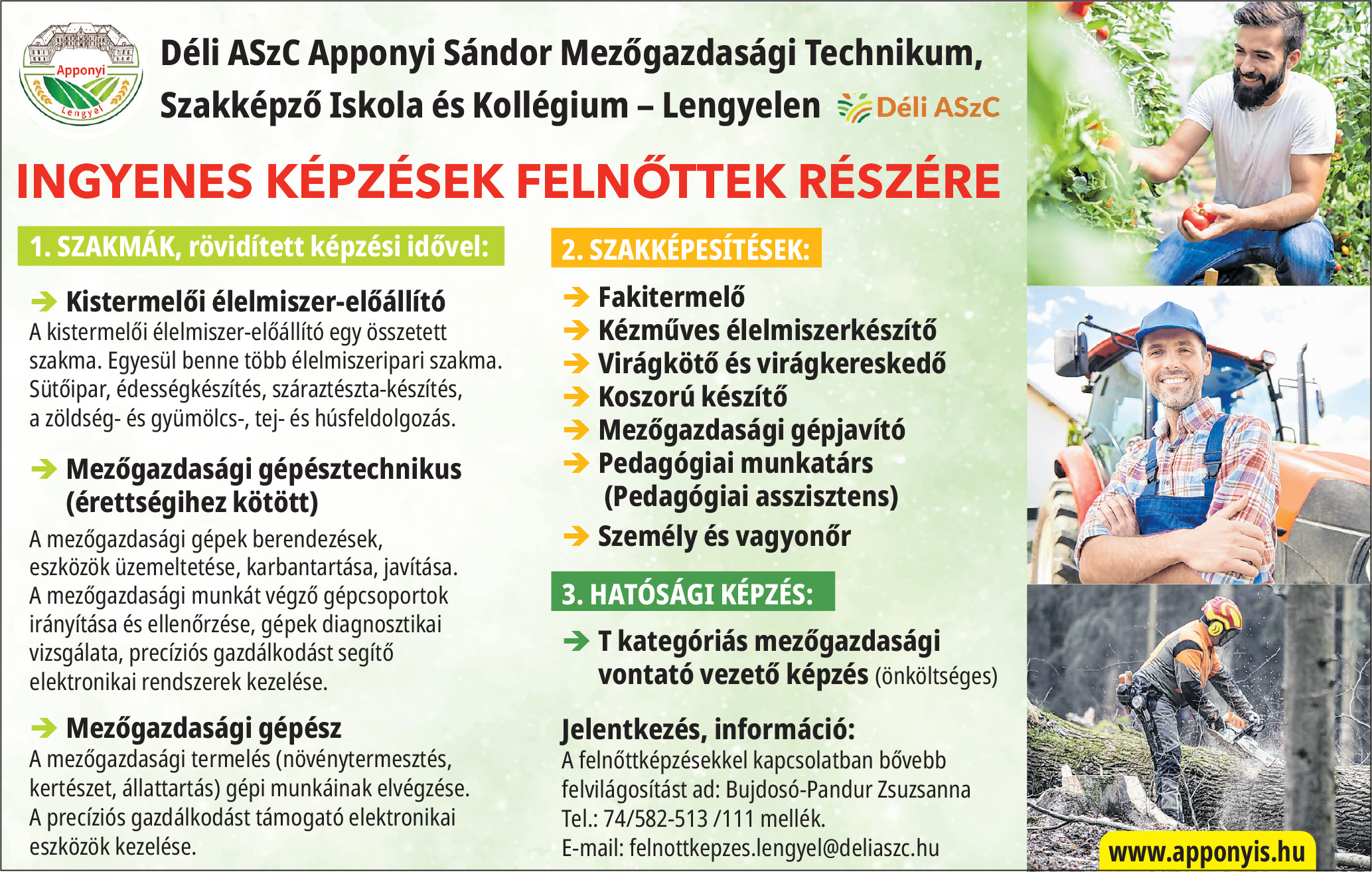 Apponyi
Lengyel

Déli ASzC Apponyi Sándor Mezőgazdasági Technikum, Szakképző Iskola és Kollégium – Lengyelen

Déli ASzC

INGYENES KÉPZÉSEK FELNŐTTEK RÉSZÉRE

1. SZAKMÁK, rövidített képzési idővel:

Kistermelői élelmiszer-előállító
A kistermelői élelmiszer-előállító egy összetett szakma. Egyesül benne több élelmiszeripari szakma. Sütőipar, édességkészítés, száraztészta-készítés, a zöldség- és gyümölcs-, tej- és húsfeldolgozás.

Mezőgazdasági gépésztechnikus (érettségihez kötött)
A mezőgazdasági gépek berendezések, eszközök üzemeltetése, karbantartása, javítása. A mezőgazdasági munkát végző gépcsoportok irányítása és ellenőrzése, gépek diagnosztikai vizsgálata, precíziós gazdálkodást segítő elektronikai rendszerek kezelése.

Mezőgazdasági gépész
A mezőgazdasági termelés (növénytermesztés, kertészet, állattartás) gépi munkáinak elvégzése. A precíziós gazdálkodást támogató elektronikai eszközök kezelése.

2. SZAKKÉPESÍTÉSEK:

Fakitermelő
Kézműves élelmiszerkészítő
Virágkötő és virágkereskedő
Koszorú készítő
Mezőgazdasági gépjavító
Pedagógiai munkatárs (Pedagógiai asszisztens)
Személy és vagyonőr

3. HATÓSÁGI KÉPZÉS:

T kategóriás mezőgazdasági vontató vezető képzés (önköltséges)

Jelentkezés, információ:
A felnőttképzésekkel kapcsolatban bővebb felvilágosítást ad: Bujdosó-Pandur Zsuzsanna
Tel.: 74/582-513 /111 mellék.
E-mail: felnottkepzes.lengyel@deliaszc.hu

www.apponyis.hu